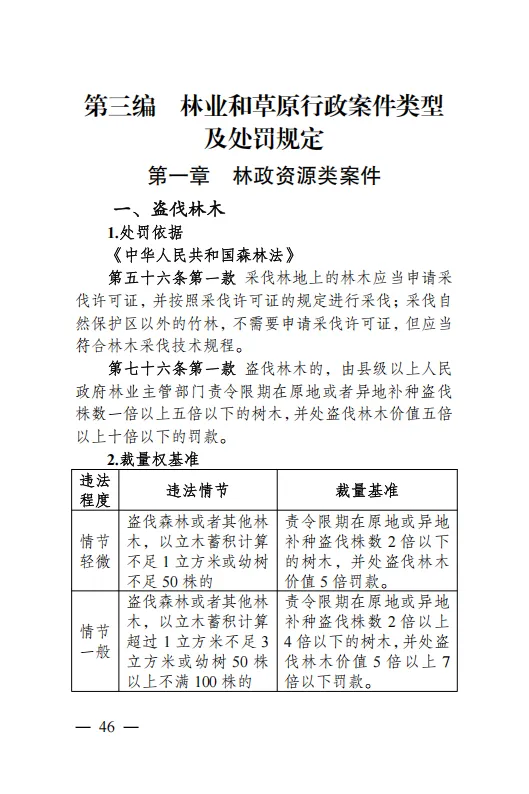 第三编　林业和草原行政案件类型及处罚规定

第一章　林政资源类案件

一、盗伐林木

1.处罚依据

《中华人民共和国森林法》

第五十六条第一款 采伐林地上的林木应当申请采伐许可证，并按照采伐许可证的规定进行采伐；采伐自然保护区以外的竹林，不需要申请采伐许可证，但应当符合林木采伐技术规程。

第七十六条第一款 盗伐林木的，由县级以上人民政府林业主管部门责令限期在原地或者异地补种盗伐株数一倍以上五倍以下的树木，并处盗伐林木价值五倍以上十倍以下的罚款。

2.裁量权基准

| 违法程度 | 违法情节 | 裁量基准 |
|---|---|---|
| 情节轻微 | 盗伐森林或者其他林木，以立木蓄积计算不足1立方米或幼树不足50株的 | 责令限期在原地或异地补种盗伐株数2倍以下的树木，并处盗伐林木价值5倍罚款。 |
| 情节一般 | 盗伐森林或者其他林木，以立木蓄积计算超过1立方米不足3立方米或幼树50株以上不满100株的 | 责令限期在原地或异地补种盗伐株数2倍以上4倍以下的树木，并处盗伐林木价值5倍以上7倍以下罚款。 |

— 46 —